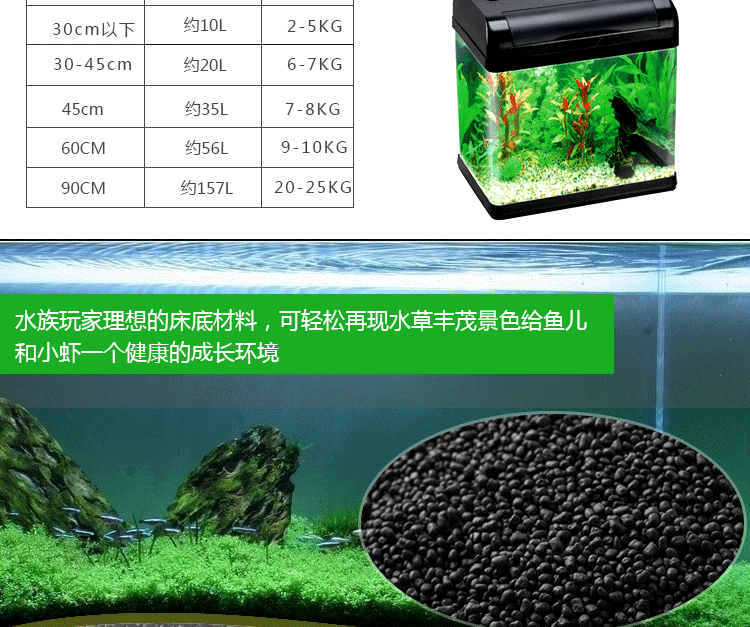 | | | |
|---|---|---|
| 30cm以下 | 约10L | 2-5KG |
| 30-45cm | 约20L | 6-7KG |
| 45cm | 约35L | 7-8KG |
| 60CM | 约56L | 9-10KG |
| 90CM | 约157L | 20-25KG |

水族玩家理想的床底材料，可轻松再现水草丰茂景色给鱼儿和小虾一个健康的成长环境